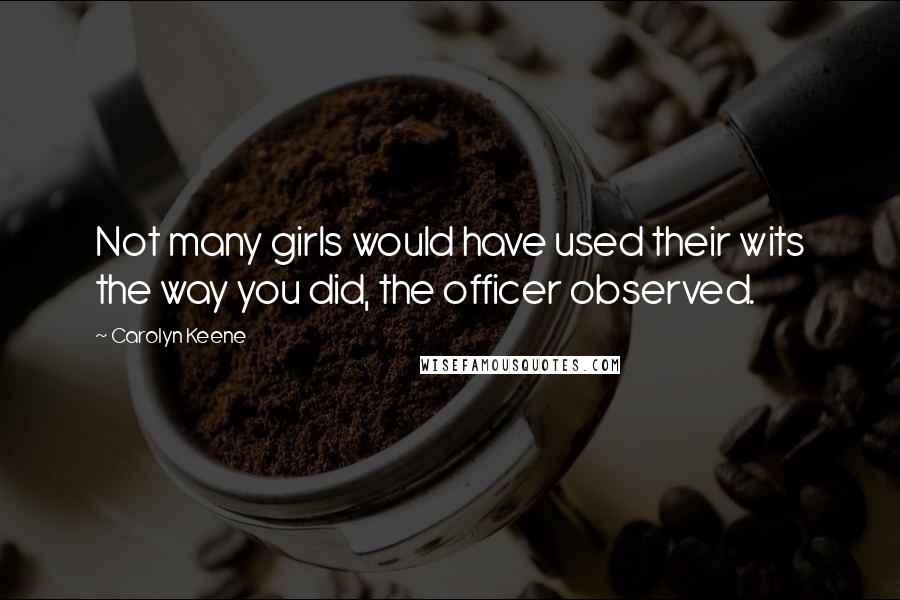 Not many girls would have used their wits the way you did, the officer observed.

~ Carolyn Keene

WISEFAMOUSQUOTES.COM